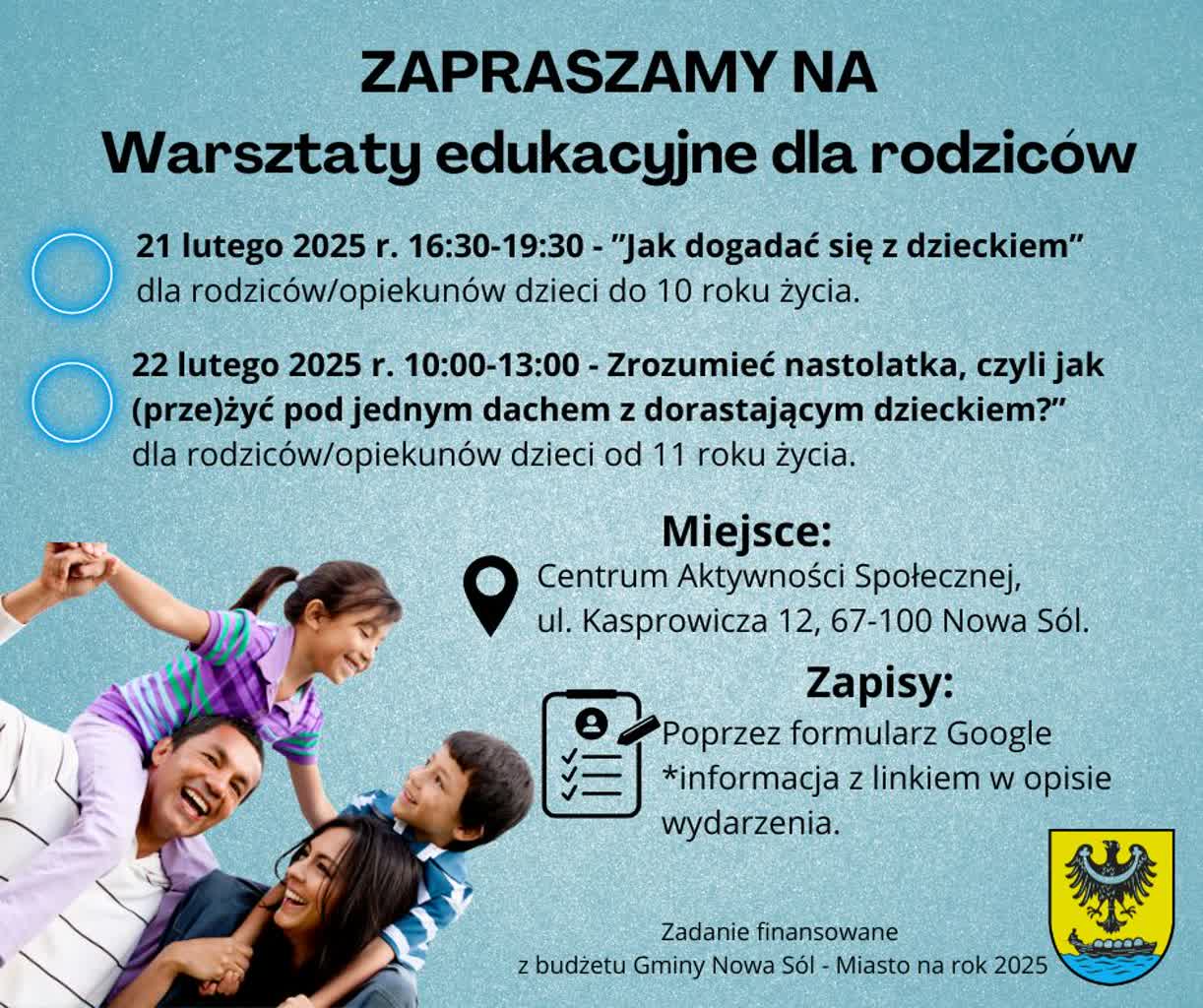 ZAPRASZAMY NA
Warsztaty edukacyjne dla rodziców

21 lutego 2025 r. 16:30-19:30 - ”Jak dogadać się z dzieckiem” dla rodziców/opiekunów dzieci do 10 roku życia.

22 lutego 2025 r. 10:00-13:00 - Zrozumieć nastolatka, czyli jak (prze)żyć pod jednym dachem z dorastającym dzieckiem?” dla rodziców/opiekunów dzieci od 11 roku życia.

Miejsce:
Centrum Aktywności Społecznej, ul. Kasprowicza 12, 67-100 Nowa Sól.

Zapisy:
Poprzez formularz Google *informacja z linkiem w opisie wydarzenia.

Zadanie finansowane z budżetu Gminy Nowa Sól - Miasto na rok 2025